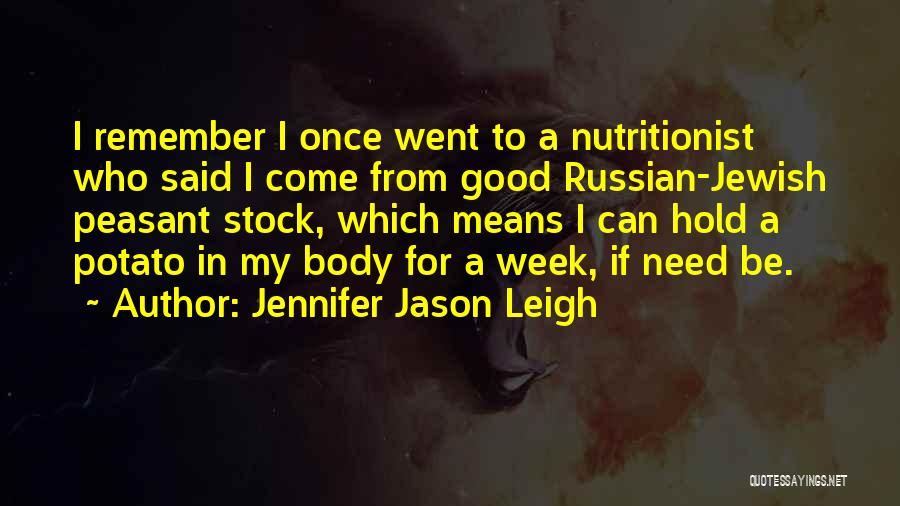 I remember I once went to a nutritionist who said I come from good Russian-Jewish peasant stock, which means I can hold a potato in my body for a week, if need be.
~ Author: Jennifer Jason Leigh

QUOTESSAYINGS.NET